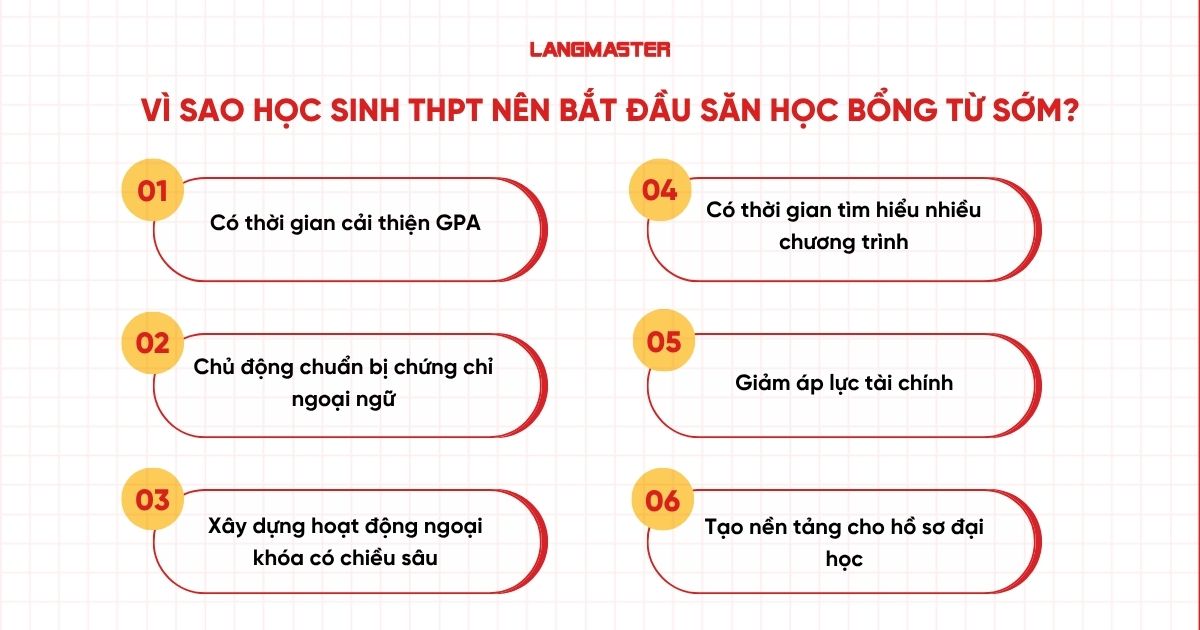 LANGMASTER

VÌ SAO HỌC SINH THPT NÊN BẮT ĐẦU SĂN HỌC BỔNG TỪ SỚM?

01
Có thời gian cải thiện GPA

02
Chủ động chuẩn bị chứng chỉ ngoại ngữ

03
Xây dựng hoạt động ngoại khóa có chiều sâu

04
Có thời gian tìm hiểu nhiều chương trình

05
Giảm áp lực tài chính

06
Tạo nền tảng cho hồ sơ đại học